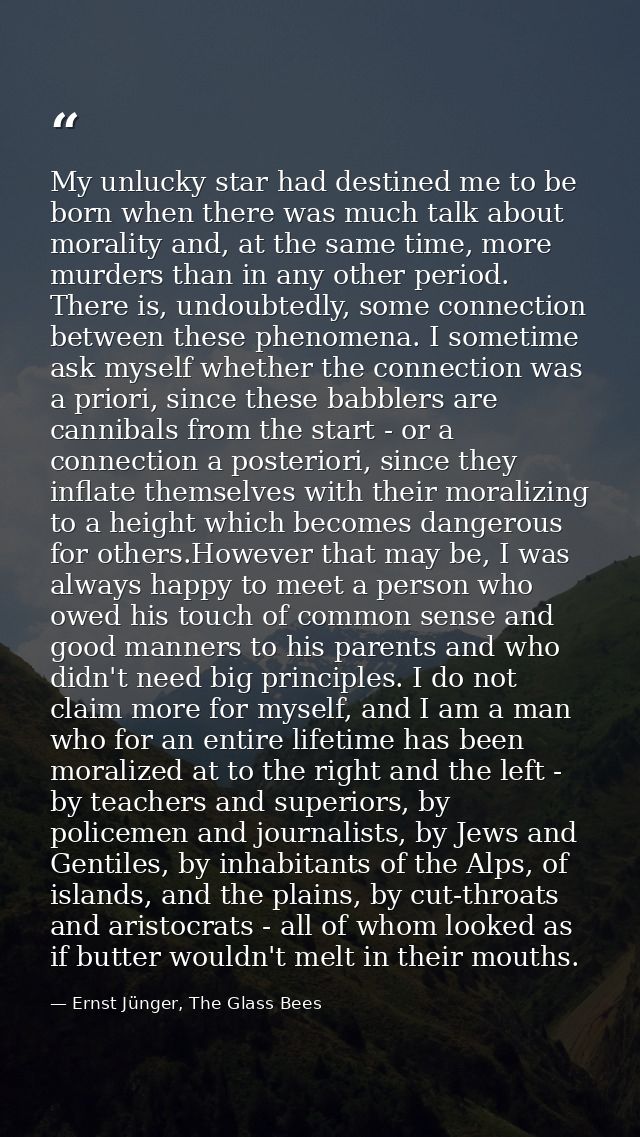 “

My unlucky star had destined me to be born when there was much talk about morality and, at the same time, more murders than in any other period. There is, undoubtedly, some connection between these phenomena. I sometime ask myself whether the connection was a priori, since these babblers are cannibals from the start - or a connection a posteriori, since they inflate themselves with their moralizing to a height which becomes dangerous for others.However that may be, I was always happy to meet a person who owed his touch of common sense and good manners to his parents and who didn't need big principles. I do not claim more for myself, and I am a man who for an entire lifetime has been moralized at to the right and the left - by teachers and superiors, by policemen and journalists, by Jews and Gentiles, by inhabitants of the Alps, of islands, and the plains, by cut-throats and aristocrats - all of whom looked as if butter wouldn't melt in their mouths.

— Ernst Jünger, The Glass Bees